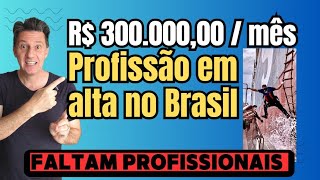 R$ 300.000,00 / mês
Profissão em alta no Brasil

FALTAM PROFISSIONAIS